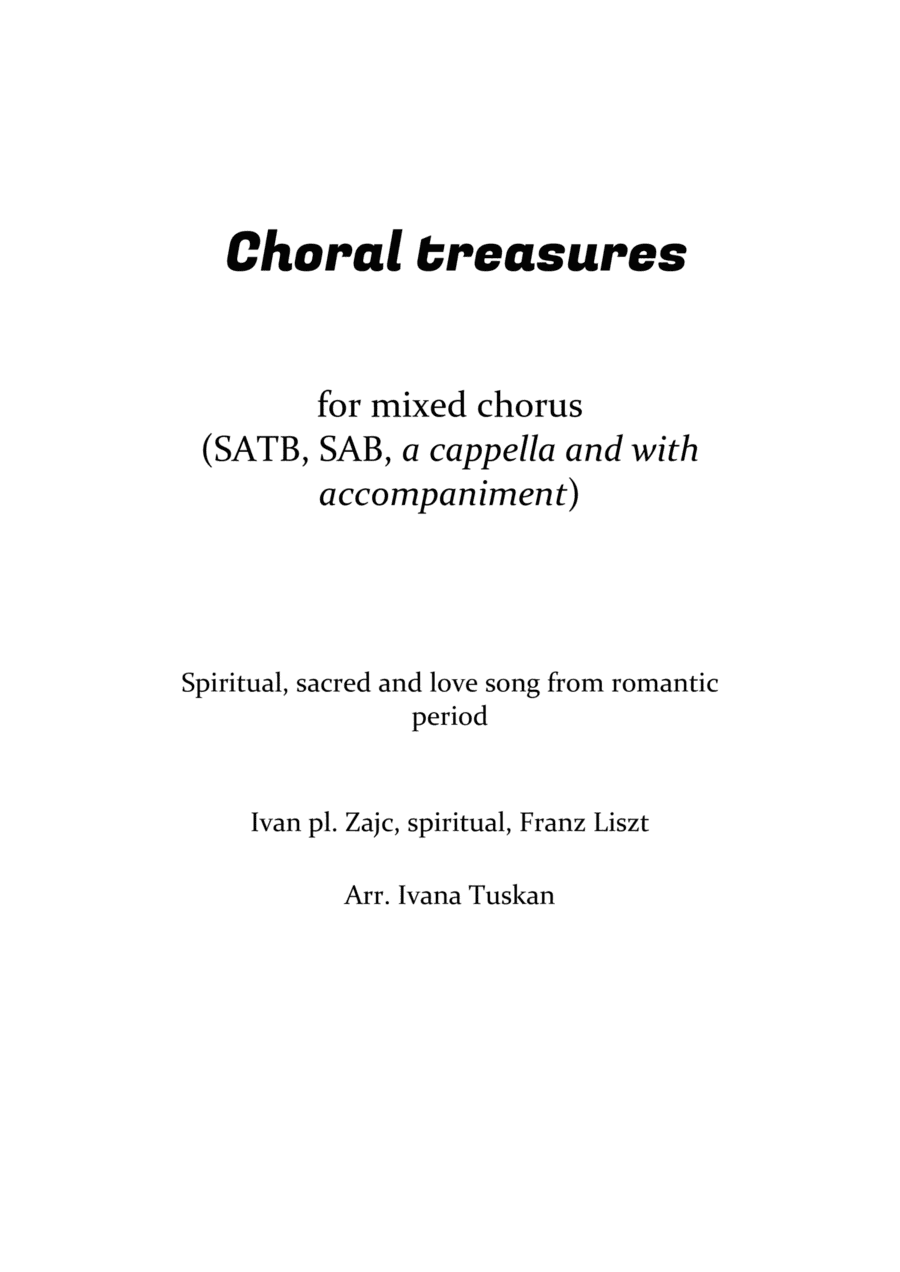 Choral treasures

for mixed chorus
(SATB, SAB, a cappella and with accompaniment)

Spiritual, sacred and love song from romantic period

Ivan pl. Zajc, spiritual, Franz Liszt

Arr. Ivana Tuskan